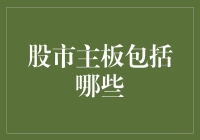 股市主板包括哪些